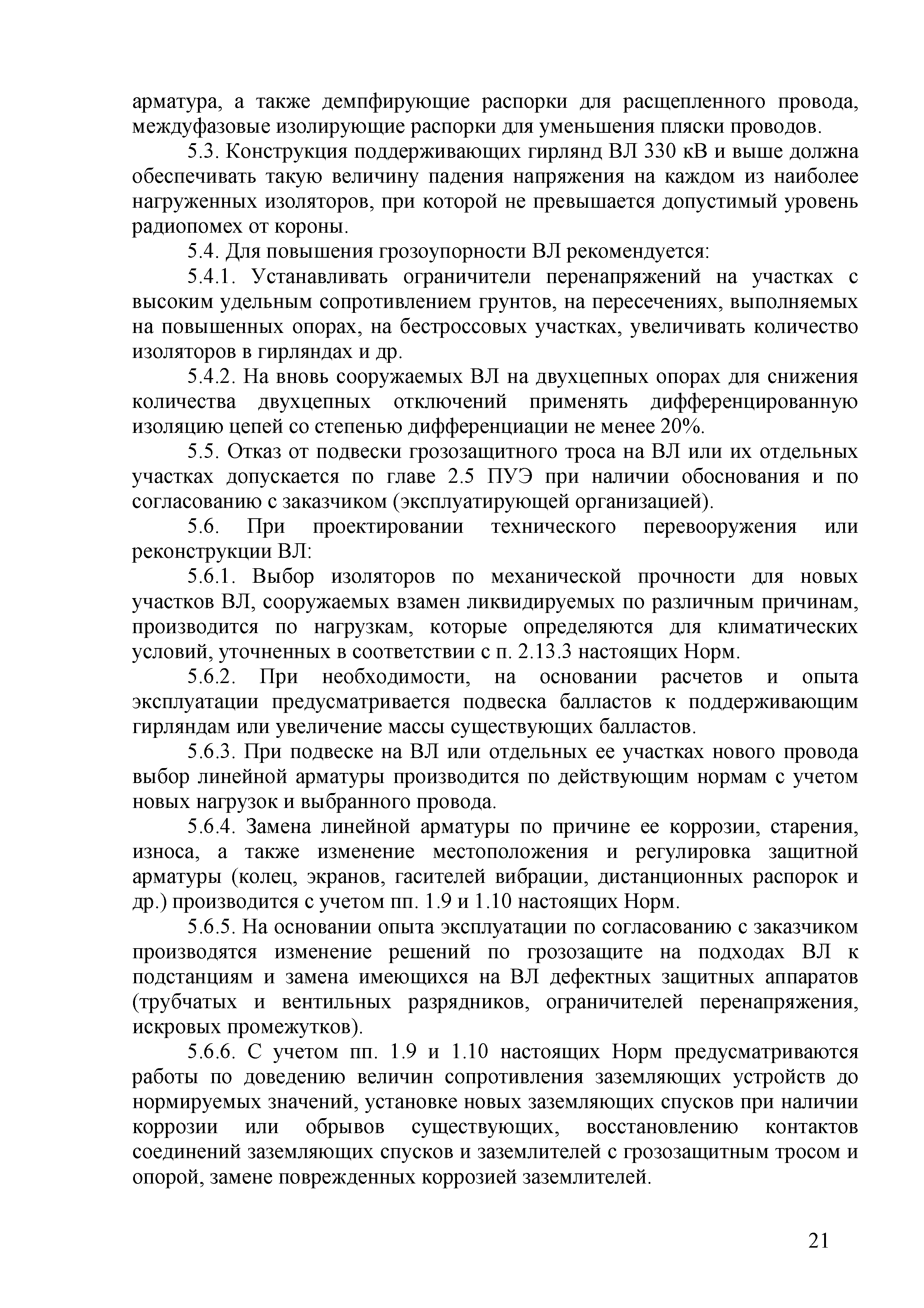 арматура, а также демпфирующие распорки для расщепленного провода, междуфазовые изолирующие распорки для уменьшения пляски проводов.

5.3. Конструкция поддерживающих гирлянд ВЛ 330 кВ и выше должна обеспечивать такую величину падения напряжения на каждом из наиболее нагруженных изоляторов, при которой не превышается допустимый уровень радиопомех от короны.

5.4. Для повышения грозоупорности ВЛ рекомендуется:

5.4.1. Устанавливать ограничители перенапряжений на участках с высоким удельным сопротивлением грунтов, на пересечениях, выполняемых на повышенных опорах, на бестроссовых участках, увеличивать количество изоляторов в гирляндах и др.

5.4.2. На вновь сооружаемых ВЛ на двухцепных опорах для снижения количества двухцепных отключений применять дифференцированную изоляцию цепей со степенью дифференциации не менее 20%.

5.5. Отказ от подвески грозозащитного троса на ВЛ или их отдельных участках допускается по главе 2.5 ПУЭ при наличии обоснования и по согласованию с заказчиком (эксплуатирующей организацией).

5.6. При проектировании технического перевооружения или реконструкции ВЛ:

5.6.1. Выбор изоляторов по механической прочности для новых участков ВЛ, сооружаемых взамен ликвидируемых по различным причинам, производится по нагрузкам, которые определяются для климатических условий, уточненных в соответствии с п. 2.13.3 настоящих Норм.

5.6.2. При необходимости, на основании расчетов и опыта эксплуатации предусматривается подвеска балластов к поддерживающим гирляндам или увеличение массы существующих балластов.

5.6.3. При подвеске на ВЛ или отдельных ее участках нового провода выбор линейной арматуры производится по действующим нормам с учетом новых нагрузок и выбранного провода.

5.6.4. Замена линейной арматуры по причине ее коррозии, старения, износа, а также изменение местоположения и регулировка защитной арматуры (колец, экранов, гасителей вибрации, дистанционных распорок и др.) производится с учетом пп. 1.9 и 1.10 настоящих Норм.

5.6.5. На основании опыта эксплуатации по согласованию с заказчиком производятся изменение решений по грозозащите на подходах ВЛ к подстанциям и замена имеющихся на ВЛ дефектных защитных аппаратов (трубчатых и вентильных разрядников, ограничителей перенапряжения, искровых промежутков).

5.6.6. С учетом пп. 1.9 и 1.10 настоящих Норм предусматриваются работы по доведению величин сопротивления заземляющих устройств до нормируемых значений, установке новых заземляющих спусков при наличии коррозии или обрывов существующих, восстановлению контактов соединений заземляющих спусков и заземлителей с грозозащитным тросом и опорой, замене поврежденных коррозией заземлителей.

21